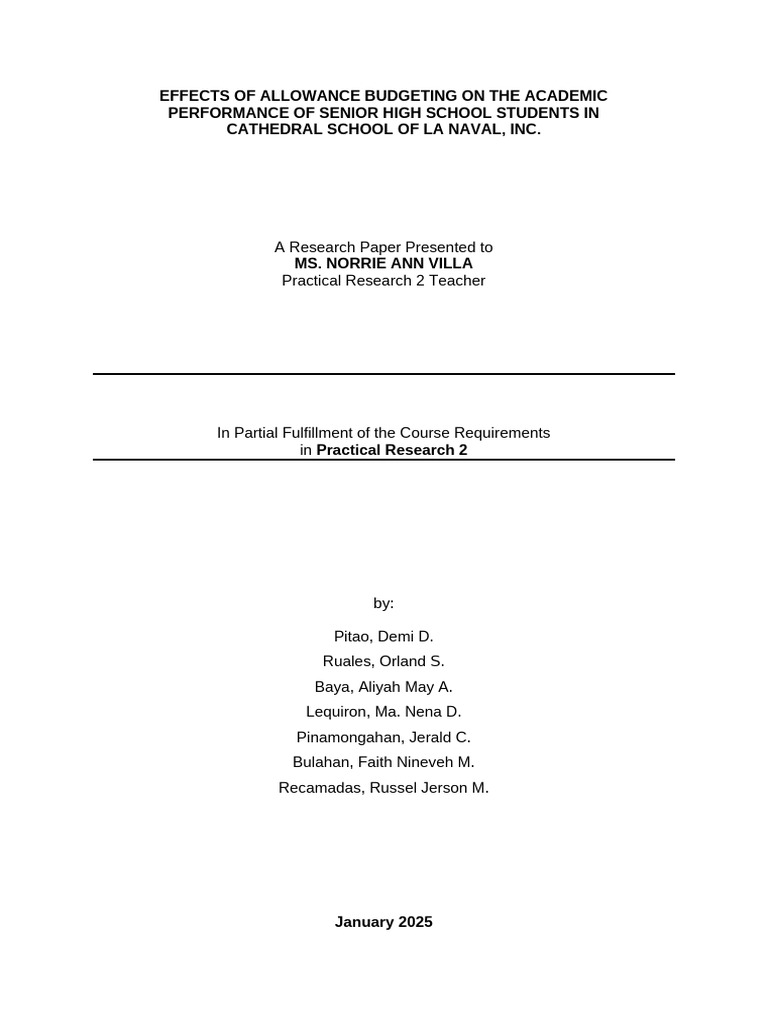 EFFECTS OF ALLOWANCE BUDGETING ON THE ACADEMIC PERFORMANCE OF SENIOR HIGH SCHOOL STUDENTS IN CATHEDRAL SCHOOL OF LA NAVAL, INC.

A Research Paper Presented to
MS. NORRIE ANN VILLA
Practical Research 2 Teacher

In Partial Fulfillment of the Course Requirements
in Practical Research 2

by:

Pitao, Demi D.
Ruales, Orland S.
Baya, Aliyah May A.
Lequiron, Ma. Nena D.
Pinamongahan, Jerald C.
Bulahan, Faith Nineveh M.
Recamadas, Russel Jerson M.

January 2025